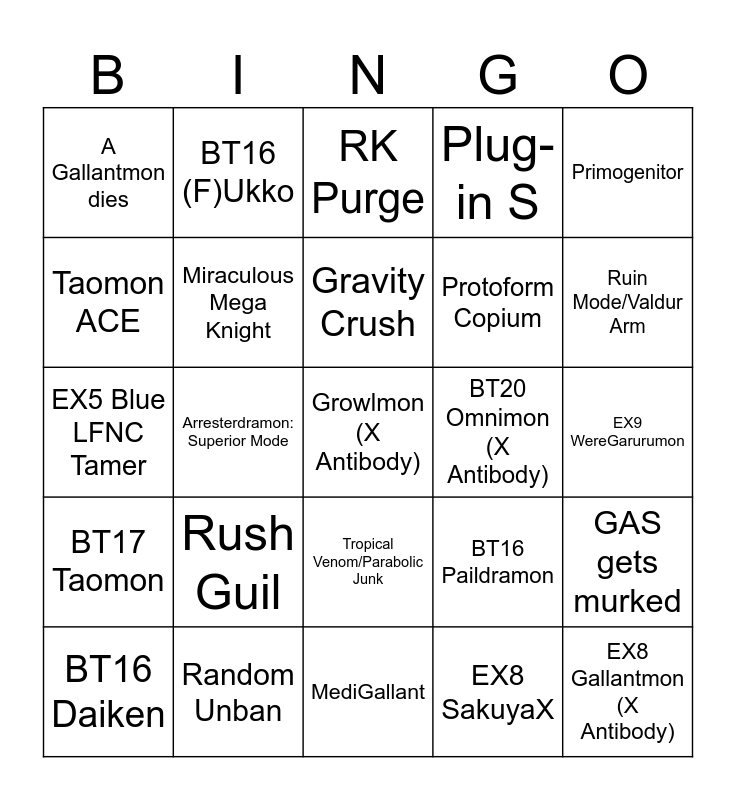 | B | I | N | G | O |
|---|---|---|---|---|
| A Gallantmon dies | BT16 (F)Ukko | RK Purge | Plug-in S | Primogenitor |
| Taomon ACE | Miraculous Mega Knight | Gravity Crush | Protoform Copium | Ruin Mode/Valdur Arm |
| EX5 Blue LFNC Tamer | Arresterdramon: Superior Mode | Growlmon (X Antibody) | BT20 Omnimon (X Antibody) | EX9 WereGarurumon |
| BT17 Taomon | Rush Guil | Tropical Venom/Parabolic Junk | BT16 Paildramon | GAS gets murked |
| BT16 Daiken | Random Unban | MediGallant | EX8 SakuyaX | EX8 Gallantmon (X Antibody) |